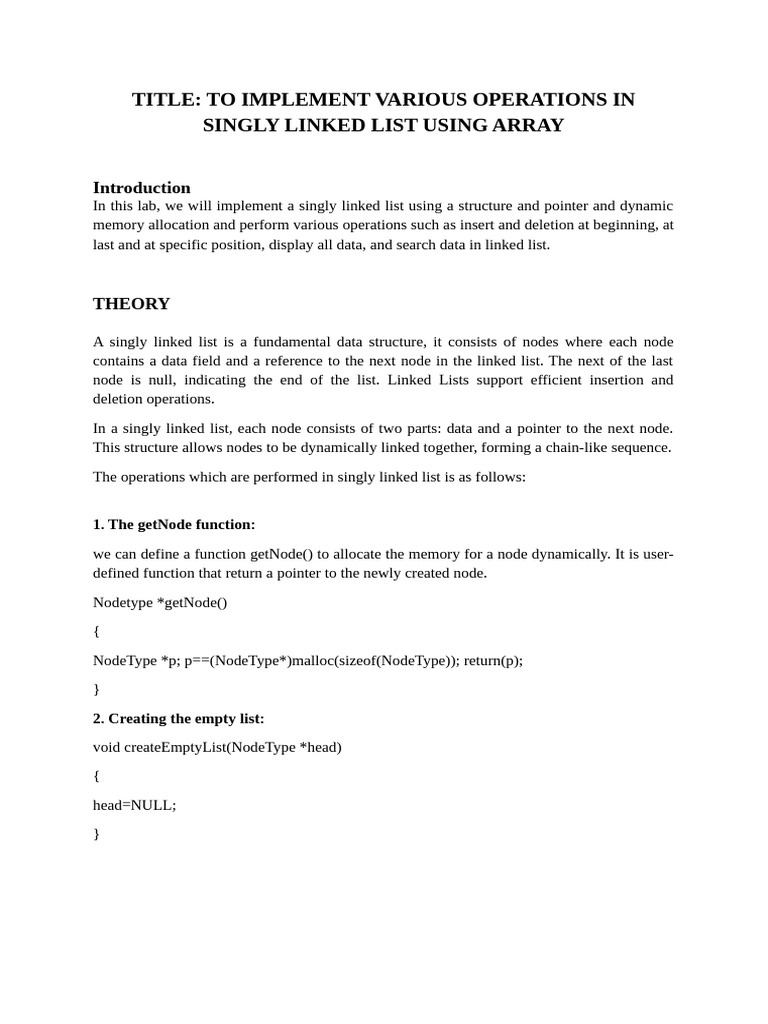 TITLE: TO IMPLEMENT VARIOUS OPERATIONS IN SINGLY LINKED LIST USING ARRAY

Introduction
In this lab, we will implement a singly linked list using a structure and pointer and dynamic memory allocation and perform various operations such as insert and deletion at beginning, at last and at specific position, display all data, and search data in linked list.

THEORY

A singly linked list is a fundamental data structure, it consists of nodes where each node contains a data field and a reference to the next node in the linked list. The next of the last node is null, indicating the end of the list. Linked Lists support efficient insertion and deletion operations.

In a singly linked list, each node consists of two parts: data and a pointer to the next node. This structure allows nodes to be dynamically linked together, forming a chain-like sequence.

The operations which are performed in singly linked list is as follows:

1. The getNode function:

we can define a function getNode() to allocate the memory for a node dynamically. It is user-defined function that return a pointer to the newly created node.

Nodetype *getNode()

{

NodeType *p; p==(NodeType*)malloc(sizeof(NodeType)); return(p);

}

2. Creating the empty list:

void createEmptyList(NodeType *head)

{

head=NULL;

}